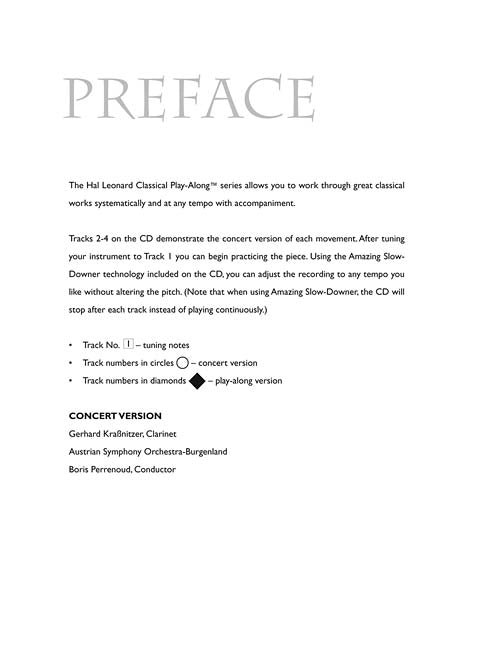 PREFACE

The Hal Leonard Classical Play-Along™ series allows you to work through great classical works systematically and at any tempo with accompaniment.

Tracks 2-4 on the CD demonstrate the concert version of each movement. After tuning your instrument to Track 1 you can begin practicing the piece. Using the Amazing Slow-Downer technology included on the CD, you can adjust the recording to any tempo you like without altering the pitch. (Note that when using Amazing Slow-Downer, the CD will stop after each track instead of playing continuously.)

• Track No. 1 – tuning notes
• Track numbers in circles – concert version
• Track numbers in diamonds – play-along version

CONCERT VERSION
Gerhard Kraßnitzer, Clarinet
Austrian Symphony Orchestra-Burgenland
Boris Perrenoud, Conductor